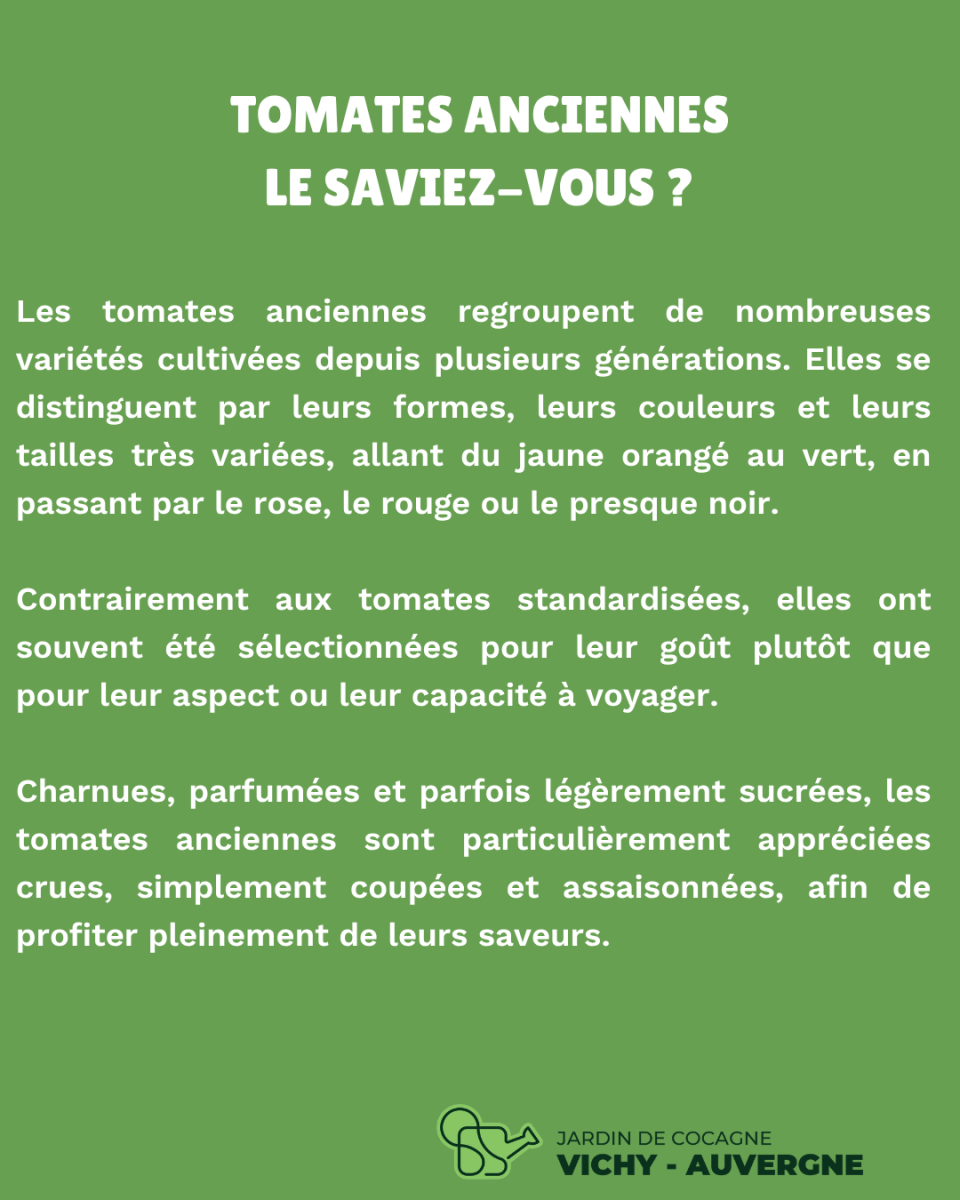 TOMATES ANCIENNES
LE SAVIEZ-VOUS ?

Les tomates anciennes regroupent de nombreuses variétés cultivées depuis plusieurs générations. Elles se distinguent par leurs formes, leurs couleurs et leurs tailles très variées, allant du jaune orangé au vert, en passant par le rose, le rouge ou le presque noir.

Contrairement aux tomates standardisées, elles ont souvent été sélectionnées pour leur goût plutôt que pour leur aspect ou leur capacité à voyager.

Charnues, parfumées et parfois légèrement sucrées, les tomates anciennes sont particulièrement appréciées crues, simplement coupées et assaisonnées, afin de profiter pleinement de leurs saveurs.

JARDIN DE COCAGNE
VICHY - AUVERGNE